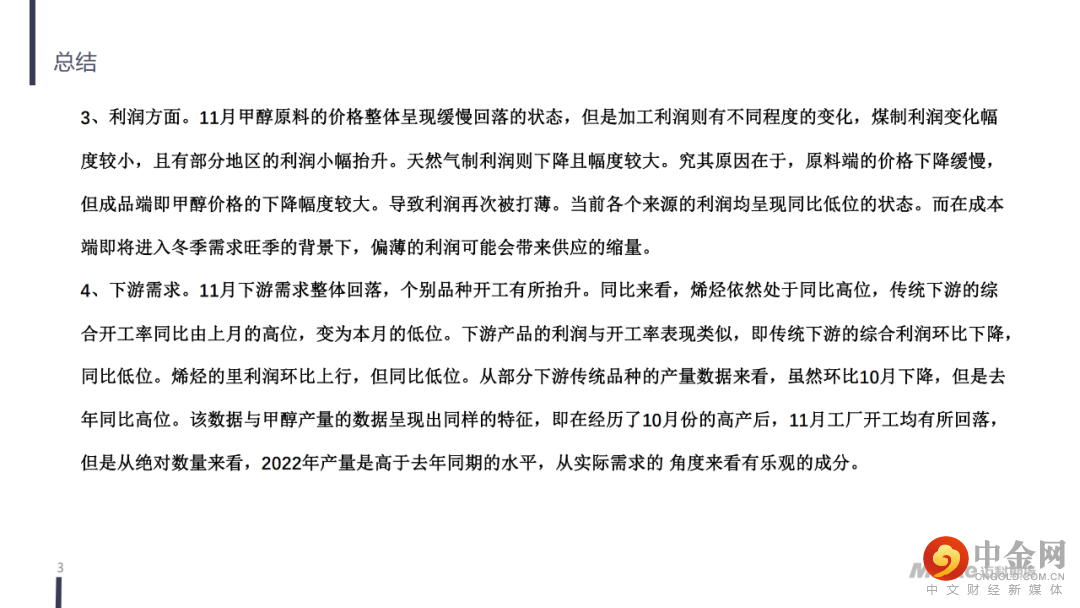 总结

3、利润方面。11月甲醇原料的价格整体呈现缓慢回落的状态，但是加工利润则有不同程度的变化，煤制利润变化幅度较小，且有部分地区的利润小幅抬升。天然气制利润则下降且幅度较大。究其原因在于，原料端的价格下降缓慢，但成品端即甲醇价格的下降幅度较大。导致利润再次被打薄。当前各个来源的利润均呈现同比低位的状态。而在成本端即将进入冬季需求旺季的背景下，偏薄的利润可能会带来供应的缩量。

4、下游需求。11月下游需求整体回落，个别品种开工有所抬升。同比来看，烯烃依然处于同比高位，传统下游的综合开工率同比由上月的高位，变为本月的低位。下游产品的利润与开工率表现类似，即传统下游的综合利润环比下降，同比低位。烯烃的里利润环比上行，但同比低位。从部分下游传统品种的产量数据来看，虽然环比10月下降，但是去年同比高位。该数据与甲醇产量的数据呈现出同样的特征，即在经历了10月份的高产后，11月工厂开工均有所回落，但是从绝对数量来看，2022年产量是高于去年同期的水平，从实际需求的 角度来看有乐观的成分。

3

中金网
CNGOLD.COM.CN
中文财经新媒体